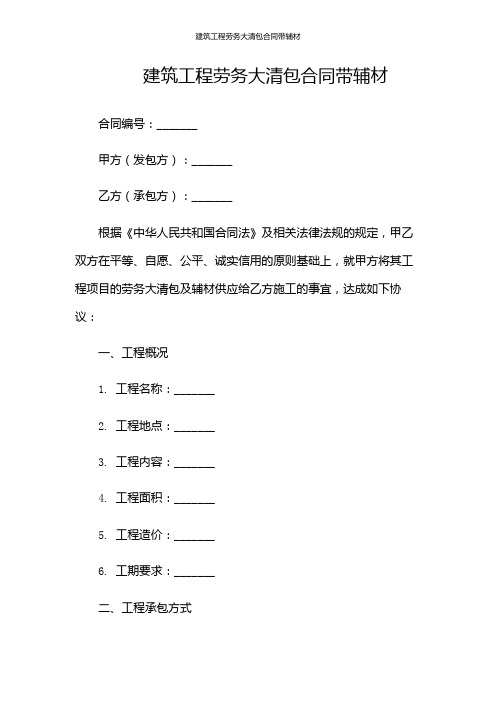 建筑工程劳务大清包合同带辅材

建筑工程劳务大清包合同带辅材

合同编号：_______

甲方（发包方）：_______

乙方（承包方）：_______

根据《中华人民共和国合同法》及相关法律法规的规定，甲乙双方在平等、自愿、公平、诚实信用的原则基础上，就甲方将其工程项目的劳务大清包及辅材供应给乙方施工的事宜，达成如下协议：

一、工程概况

1. 工程名称：_______

2. 工程地点：_______

3. 工程内容：_______

4. 工程面积：_______

5. 工程造价：_______

6. 工期要求：_______

二、工程承包方式